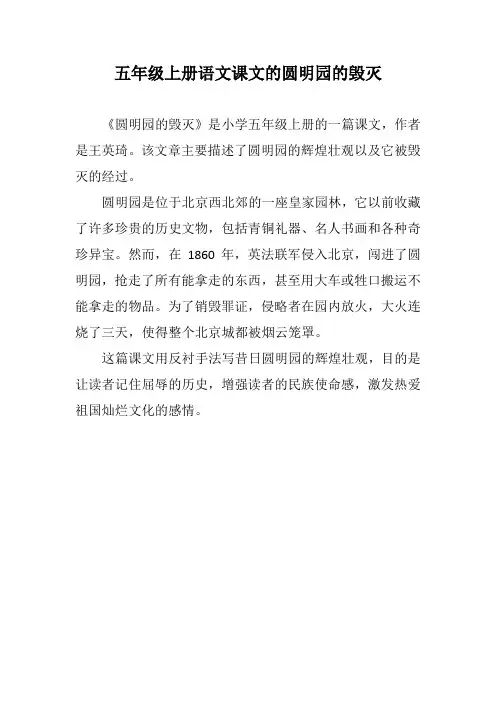 五年级上册语文课文的圆明园的毁灭

《圆明园的毁灭》是小学五年级上册的一篇课文，作者是王英琦。该文章主要描述了圆明园的辉煌壮观以及它被毁灭的经过。

圆明园是位于北京西北郊的一座皇家园林，它以前收藏了许多珍贵的历史文物，包括青铜礼器、名人书画和各种奇珍异宝。然而，在 1860 年，英法联军侵入北京，闯进了圆明园，抢走了所有能拿走的东西，甚至用大车或牲口搬运不能拿走的物品。为了销毁罪证，侵略者在园内放火，大火连烧了三天，使得整个北京城都被烟云笼罩。

这篇课文用反衬手法写昔日圆明园的辉煌壮观，目的是让读者记住屈辱的历史，增强读者的民族使命感，激发热爱祖国灿烂文化的感情。